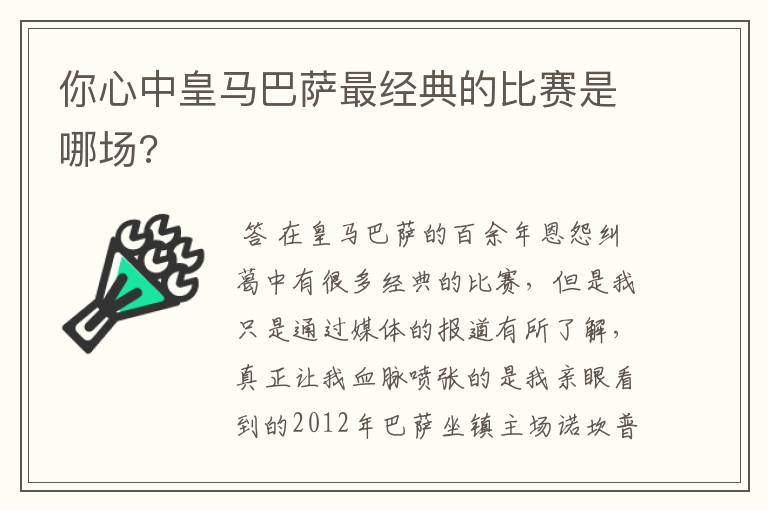 你心中皇马巴萨最经典的比赛是哪场?

答 在皇马巴萨的百余年恩怨纠葛中有很多经典的比赛，但是我只是通过媒体的报道有所了解，真正让我血脉喷张的是我亲眼看到的2012年巴萨坐镇主场诺坎普